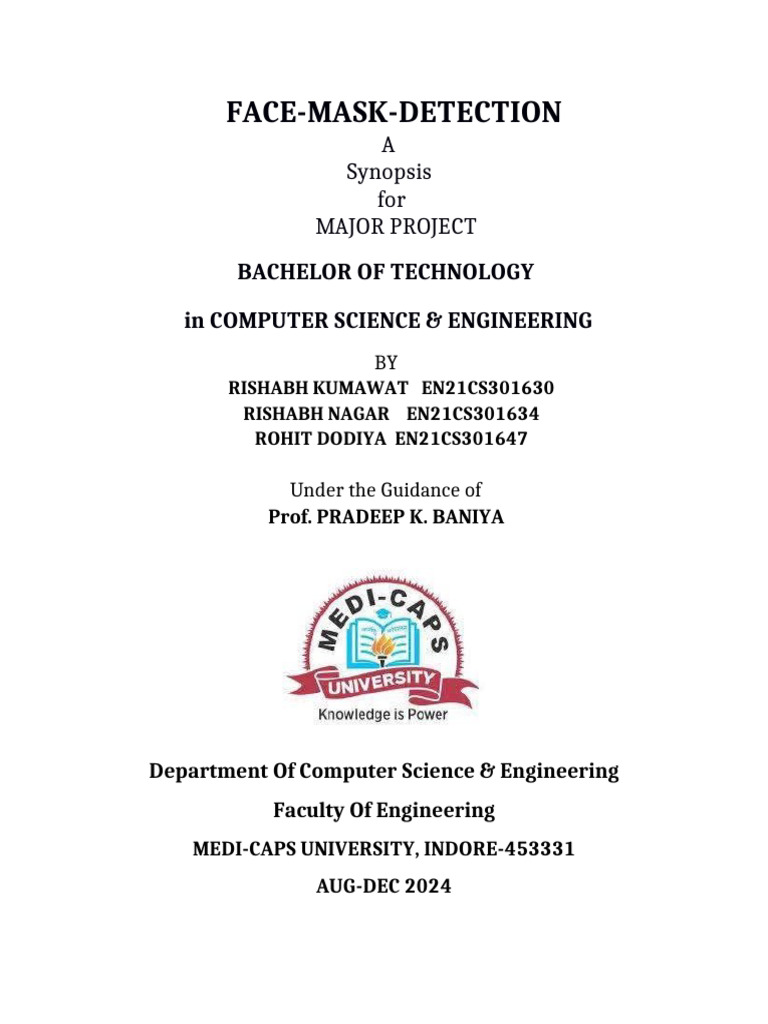 FACE-MASK-DETECTION
A
Synopsis
for
MAJOR PROJECT

BACHELOR OF TECHNOLOGY

in COMPUTER SCIENCE & ENGINEERING

BY
RISHABH KUMAWAT EN21CS301630
RISHABH NAGAR EN21CS301634
ROHIT DODIYA EN21CS301647

Under the Guidance of
Prof. PRADEEP K. BANIYA

MEDI-CAPS
UNIVERSITY
Knowledge is Power

Department Of Computer Science & Engineering

Faculty Of Engineering

MEDI-CAPS UNIVERSITY, INDORE-453331

AUG-DEC 2024